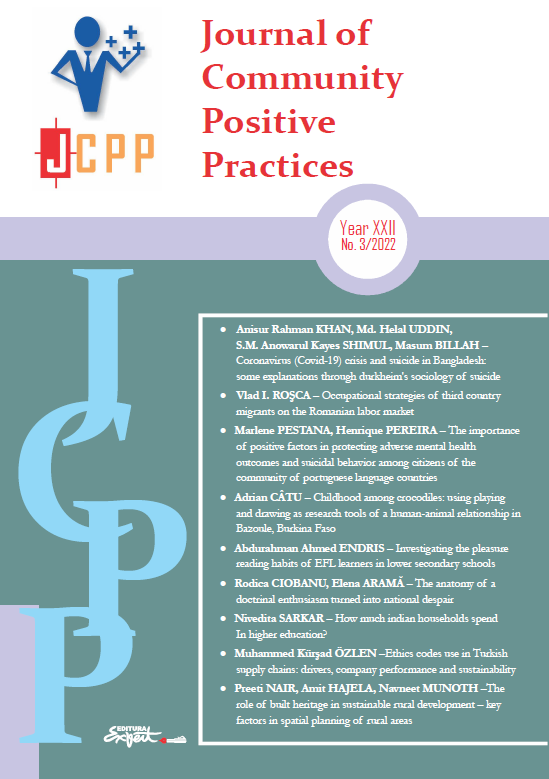 JCPP

Journal of Community Positive Practices

Year XXII
No. 3/2022

JCPP

• Anisur Rahman KHAN, Md. Helal UDDIN, S.M. Anowarul Kayes SHIMUL, Masum BILLAH – Coronavirus (Covid-19) crisis and suicide in Bangladesh: some explanations through durkheim's sociology of suicide

• Vlad I. ROŞCA – Occupational strategies of third country migrants on the Romanian labor market

• Marlene PESTANA, Henrique PEREIRA – The importance of positive factors in protecting adverse mental health outcomes and suicidal behavior among citizens of the community of portuguese language countries

• Adrian CÂTU – Childhood among crocodiles: using playing and drawing as research tools of a human-animal relationship in Bazoule, Burkina Faso

• Abdurahman Ahmed ENDRIS – Investigating the pleasure reading habits of EFL learners in lower secondary schools

• Rodica CIOBANU, Elena ARAMĂ – The anatomy of a doctrinal enthusiasm turned into national despair

• Nivedita SARKAR – How much indian households spend In higher education?

• Muhammed Kürşad ÖZLEN –Ethics codes use in Turkish supply chains: drivers, company performance and sustainability

• Preeti NAIR, Amit HAJELA, Navneet MUNOTH –The role of built heritage in sustainable rural development – key factors in spatial planning of rural areas

EDITURA Expert